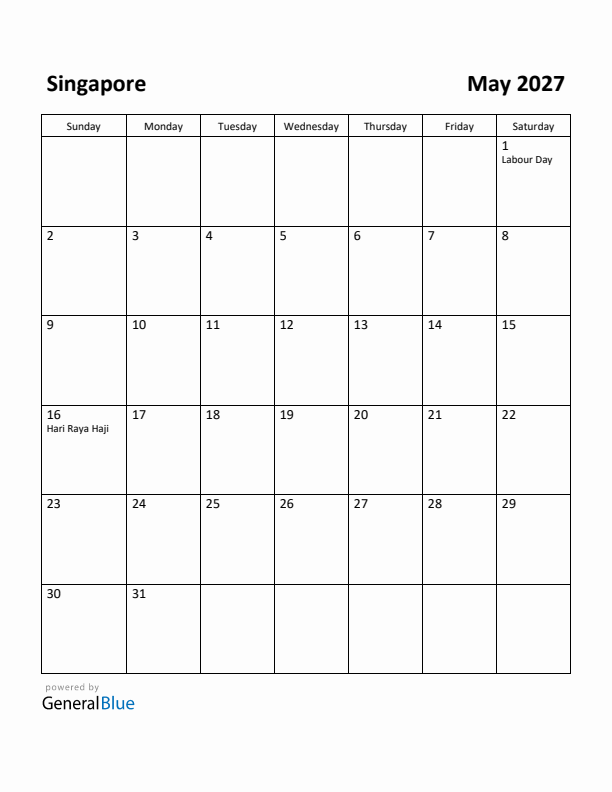 Singapore

May 2027

| Sunday | Monday | Tuesday | Wednesday | Thursday | Friday | Saturday |
|---|---|---|---|---|---|---|
| | | | | | | 1 Labour Day |
| 2 | 3 | 4 | 5 | 6 | 7 | 8 |
| 9 | 10 | 11 | 12 | 13 | 14 | 15 |
| 16 Hari Raya Haji | 17 | 18 | 19 | 20 | 21 | 22 |
| 23 | 24 | 25 | 26 | 27 | 28 | 29 |
| 30 | 31 | | | | | |

powered by
GeneralBlue